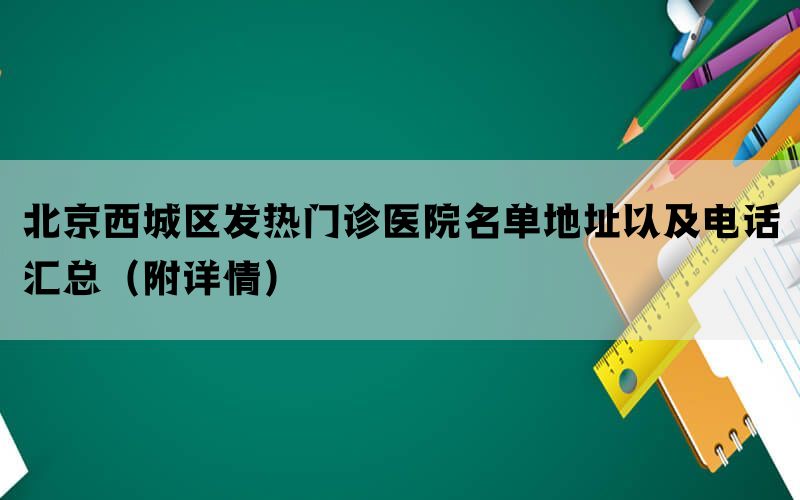 北京西城区发热门诊医院名单地址以及电话汇总（附详情）